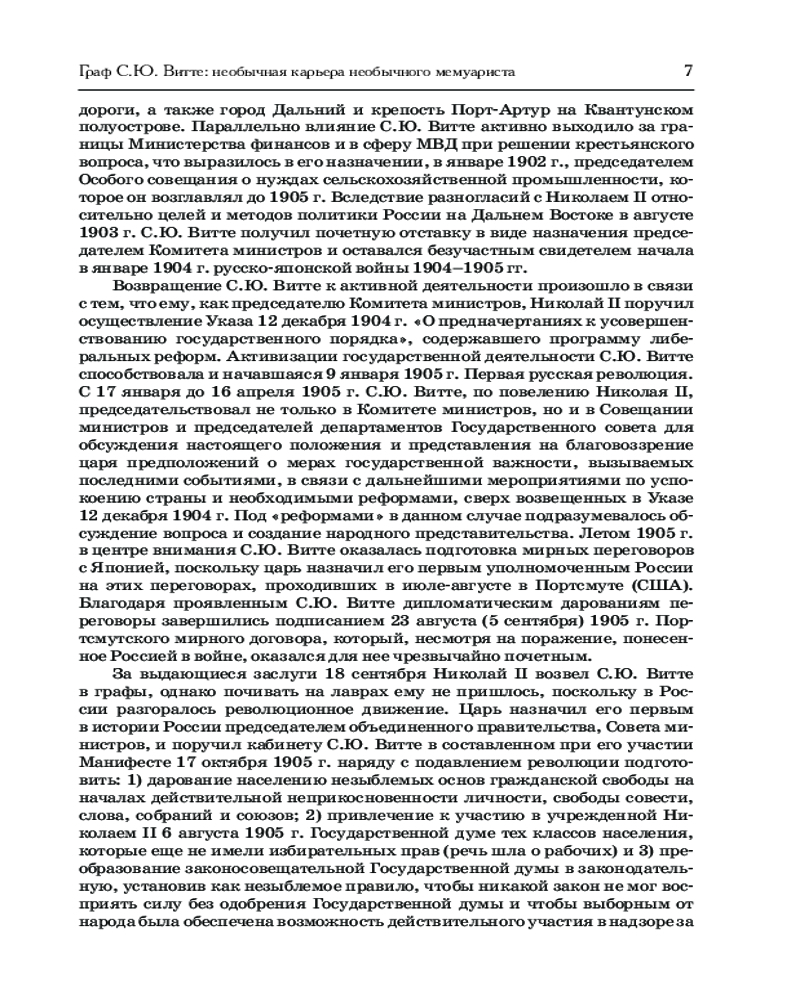 Граф С.Ю. Витте: необычная карьера необычного мемуариста 7

дороги, а также город Дальний и крепость Порт-Артур на Квантунском полуострове. Параллельно влияние С.Ю. Витте активно выходило за границы Министерства финансов и в сферу МВД при решении крестьянского вопроса, что выразилось в его назначении, в январе 1902 г., председателем Особого совещания о нуждах сельскохозяйственной промышленности, которое он возглавлял до 1905 г. Вследствие разногласий с Николаем II относительно целей и методов политики России на Дальнем Востоке в августе 1903 г. С.Ю. Витте получил почетную отставку в виде назначения председателем Комитета министров и оставался безучастным свидетелем начала в январе 1904 г. русско-японской войны 1904–1905 гг.

Возвращение С.Ю. Витте к активной деятельности произошло в связи с тем, что ему, как председателю Комитета министров, Николай II поручил осуществление Указа 12 декабря 1904 г. «О предначертаниях к усовершенствованию государственного порядка», содержавшего программу либеральных реформ. Активизации государственной деятельности С.Ю. Витте способствовала и начавшаяся 9 января 1905 г. Первая русская революция. С 17 января до 16 апреля 1905 г. С.Ю. Витте, по повелению Николая II, председательствовал не только в Комитете министров, но и в Совещании министров и председателей департаментов Государственного совета для обсуждения настоящего положения и представления на благовоззрение царя предположений о мерах государственной важности, вызываемых последними событиями, в связи с дальнейшими мероприятиями по успокоению страны и необходимыми реформами, сверх возвещенных в Указе 12 декабря 1904 г. Под «реформами» в данном случае подразумевалось обсуждение вопроса и создание народного представительства. Летом 1905 г. в центре внимания С.Ю. Витте оказалась подготовка мирных переговоров с Японией, поскольку царь назначил его первым уполномоченным России на этих переговорах, проходивших в июле-августе в Портсмуте (США). Благодаря проявленным С.Ю. Витте дипломатическим дарованиям переговоры завершились подписанием 23 августа (5 сентября) 1905 г. Портсмутского мирного договора, который, несмотря на поражение, понесенное Россией в войне, оказался для нее чрезвычайно почетным.

За выдающиеся заслуги 18 сентября Николай II возвел С.Ю. Витте в графы, однако почивать на лаврах ему не пришлось, поскольку в России разгоралось революционное движение. Царь назначил его первым в истории России председателем объединенного правительства, Совета министров, и поручил кабинету С.Ю. Витте в составленном при его участии Манифесте 17 октября 1905 г. наряду с подавлением революции подготовить: 1) дарование населению незыблемых основ гражданской свободы на началах действительной неприкосновенности личности, свободы совести, слова, собраний и союзов; 2) привлечение к участию в учрежденной Николаем II 6 августа 1905 г. Государственной думе тех классов населения, которые еще не имели избирательных прав (речь шла о рабочих) и 3) преобразование законосовещательной Государственной думы в законодательную, установив как незыблемое правило, чтобы никакой закон не мог восприять силу без одобрения Государственной думы и чтобы выборным от народа была обеспечена возможность действительного участия в надзоре за